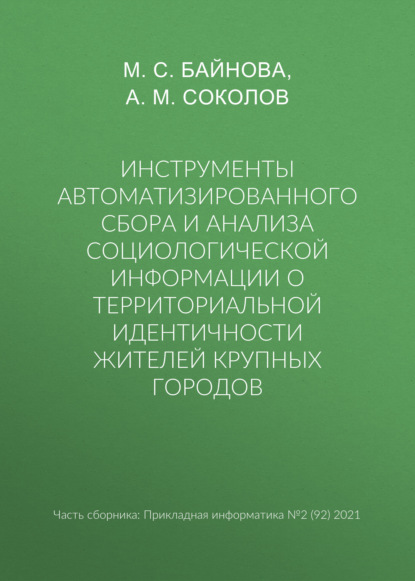 М. С. БАЙНОВА,
А. М. СОКОЛОВ

ИНСТРУМЕНТЫ АВТОМАТИЗИРОВАННОГО СБОРА И АНАЛИЗА СОЦИОЛОГИЧЕСКОЙ ИНФОРМАЦИИ О ТЕРРИТОРИАЛЬНОЙ ИДЕНТИЧНОСТИ ЖИТЕЛЕЙ КРУПНЫХ ГОРОДОВ

Часть сборника: Прикладная информатика №2 (92) 2021